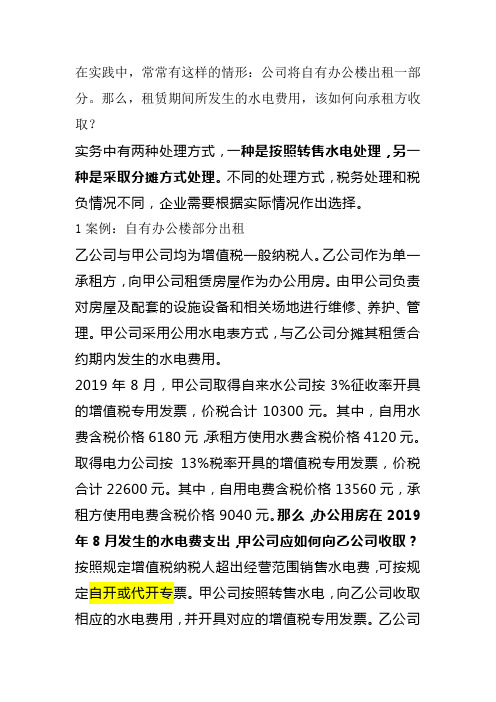 在实践中，常常有这样的情形：公司将自有办公楼出租一部分。那么，租赁期间所发生的水电费用，该如何向承租方收取？

实务中有两种处理方式，一种是按照转售水电处理，另一种是采取分摊方式处理。不同的处理方式，税务处理和税负情况不同，企业需要根据实际情况作出选择。

1 案例：自有办公楼部分出租

乙公司与甲公司均为增值税一般纳税人。乙公司作为单一承租方，向甲公司租赁房屋作为办公用房。由甲公司负责对房屋及配套的设施设备和相关场地进行维修、养护、管理。甲公司采用公用水电表方式，与乙公司分摊其租赁合约期内发生的水电费用。

2019 年 8 月，甲公司取得自来水公司按 3%征收率开具的增值税专用发票，价税合计 10300 元。其中，自用水费含税价格 6180 元，承租方使用水费含税价格 4120 元。取得电力公司按 13%税率开具的增值税专用发票，价税合计 22600 元。其中，自用电费含税价格 13560 元，承租方使用电费含税价格 9040 元。那么，办公用房在 2019 年 8 月发生的水电费支出，甲公司应如何向乙公司收取？

按照规定增值税纳税人超出经营范围销售水电费，可按规定自开或代开专票。甲公司按照转售水电，向乙公司收取相应的水电费用，并开具对应的增值税专用发票。乙公司